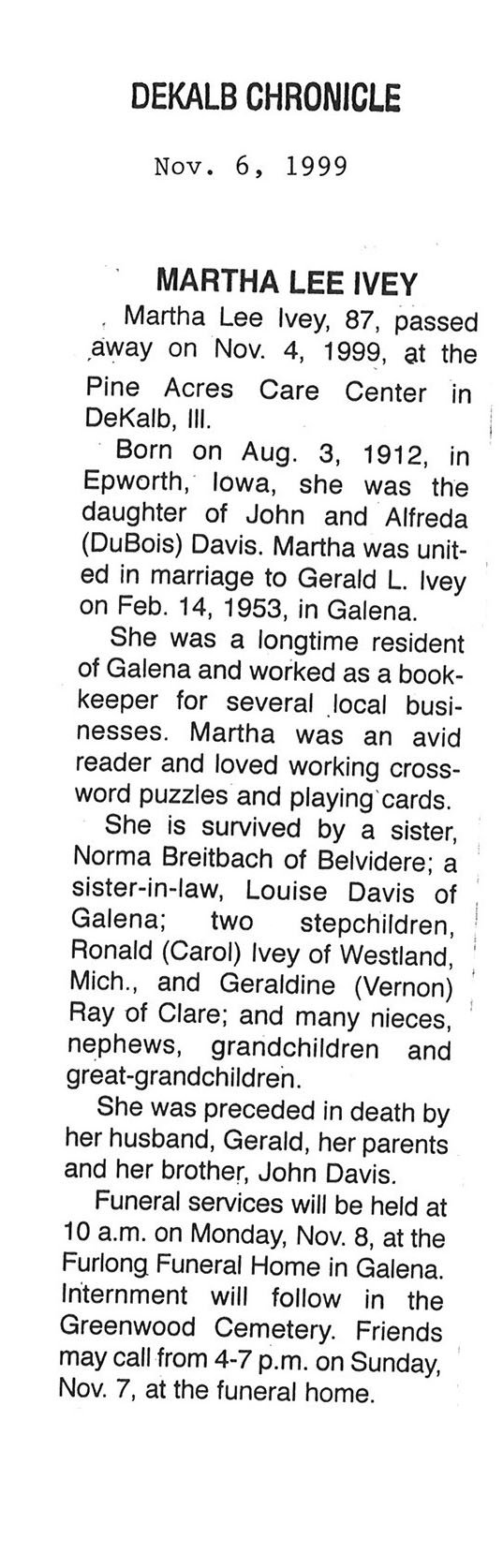 DEKALB CHRONICLE

Nov. 6, 1999

MARTHA LEE IVEY

Martha Lee Ivey, 87, passed away on Nov. 4, 1999, at the Pine Acres Care Center in DeKalb, Ill.

Born on Aug. 3, 1912, in Epworth, Iowa, she was the daughter of John and Alfreda (DuBois) Davis. Martha was united in marriage to Gerald L. Ivey on Feb. 14, 1953, in Galena.

She was a longtime resident of Galena and worked as a bookkeeper for several local businesses. Martha was an avid reader and loved working crossword puzzles and playing cards.

She is survived by a sister, Norma Breitbach of Belvidere; a sister-in-law, Louise Davis of Galena; two stepchildren, Ronald (Carol) Ivey of Westland, Mich., and Geraldine (Vernon) Ray of Clare; and many nieces, nephews, grandchildren and great-grandchildren.

She was preceded in death by her husband, Gerald, her parents and her brother, John Davis.

Funeral services will be held at 10 a.m. on Monday, Nov. 8, at the Furlong Funeral Home in Galena. Internment will follow in the Greenwood Cemetery. Friends may call from 4-7 p.m. on Sunday, Nov. 7, at the funeral home.